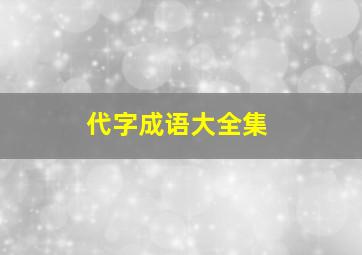 代字成语大全集